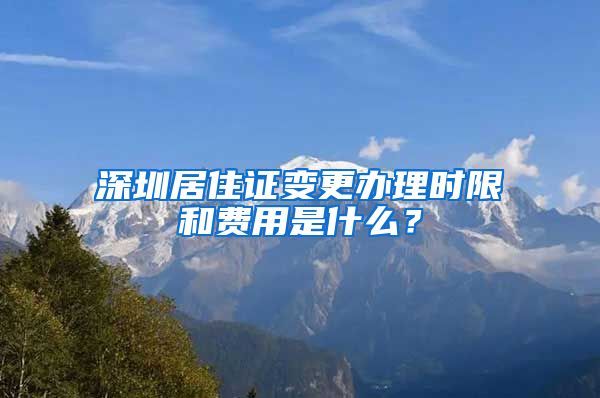 深圳居住证变更办理时限和费用是什么？